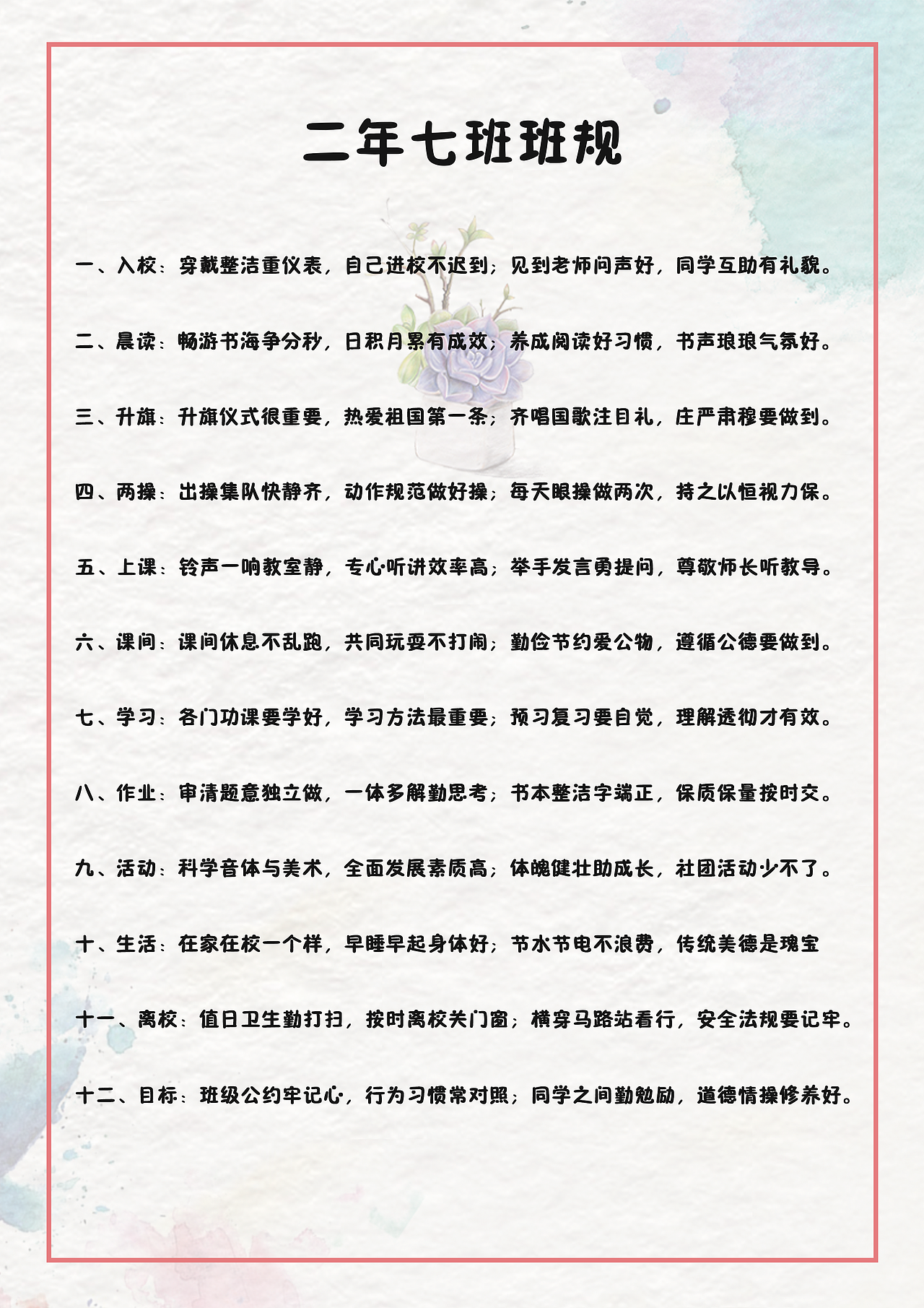 二年七班班规

一、入校：穿戴整洁重仪表，自己进校不迟到；见到老师问声好，同学互助有礼貌。

二、晨读：畅游书海争分秒，日积月累有成效；养成阅读好习惯，书声琅琅气氛好。

三、升旗：升旗仪式很重要，热爱祖国第一条；齐唱国歌注目礼，庄严肃穆要做到。

四、两操：出操集队快静齐，动作规范做好操；每天眼操做两次，持之以恒视力保。

五、上课：铃声一响教室静，专心听讲效率高；举手发言勇提问，尊敬师长听教导。

六、课间：课间休息不乱跑，共同玩耍不打闹；勤俭节约爱公物，遵循公德要做到。

七、学习：各门功课要学好，学习方法最重要；预习复习要自觉，理解透彻才有效。

八、作业：审清题意独立做，一体多解勤思考；书本整洁字端正，保质保量按时交。

九、活动：科学音体与美术，全面发展素质高；体魄健壮助成长，社团活动少不了。

十、生活：在家在校一个样，早睡早起身体好；节水节电不浪费，传统美德是瑰宝

十一、离校：值日卫生勤打扫，按时离校关门窗；横穿马路站看行，安全法规要记牢。

十二、目标：班级公约牢记心，行为习惯常对照；同学之间勤勉励，道德情操修养好。